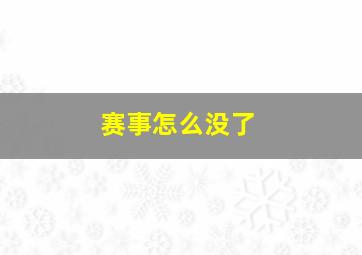 赛事怎么没了